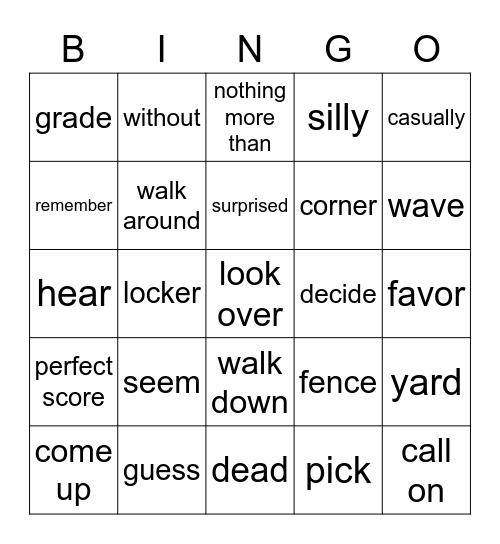 | B | I | N | G | O |
|---|---|---|---|---|
| grade | without | nothing more than | silly | casually |
| remember | walk around | surprised | corner | wave |
| hear | locker | look over | decide | favor |
| perfect score | seem | walk down | fence | yard |
| come up | guess | dead | pick | call on |